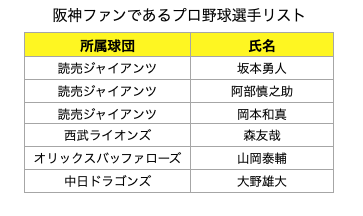 阪神ファンであるプロ野球選手リスト

| 所属球団 | 氏名 |
|---|---|
| 読売ジャイアンツ | 坂本勇人 |
| 読売ジャイアンツ | 阿部慎之助 |
| 読売ジャイアンツ | 岡本和真 |
| 西武ライオンズ | 森友哉 |
| オリックスバッファローズ | 山岡泰輔 |
| 中日ドラゴンズ | 大野雄大 |